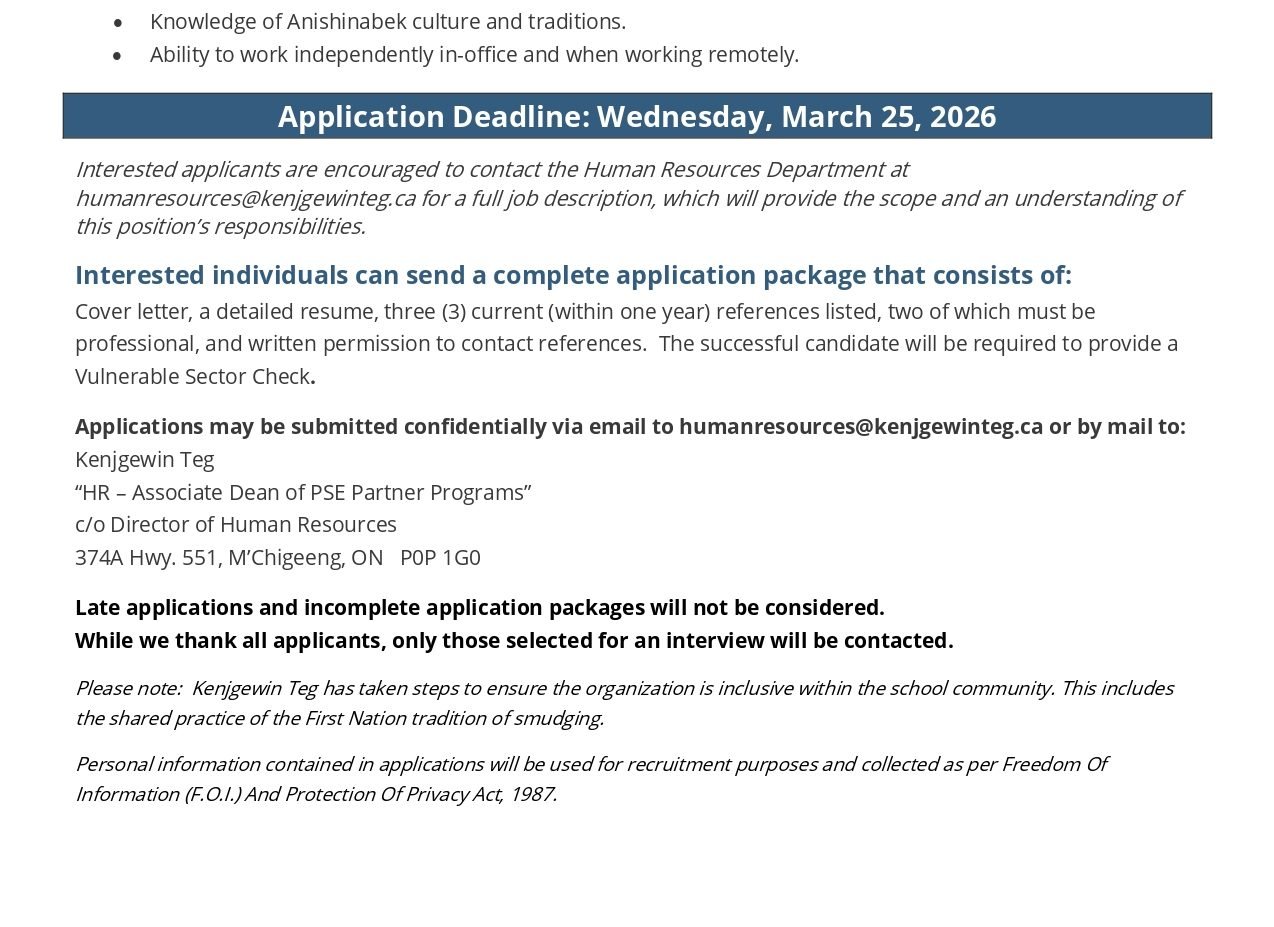 • Knowledge of Anishinabek culture and traditions.
• Ability to work independently in-office and when working remotely.

Application Deadline: Wednesday, March 25, 2026

Interested applicants are encouraged to contact the Human Resources Department at humanresources@kenjgewinteg.ca for a full job description, which will provide the scope and an understanding of this position's responsibilities.

Interested individuals can send a complete application package that consists of:
Cover letter, a detailed resume, three (3) current (within one year) references listed, two of which must be professional, and written permission to contact references. The successful candidate will be required to provide a Vulnerable Sector Check.

Applications may be submitted confidentially via email to humanresources@kenjgewinteg.ca or by mail to:
Kenjgewin Teg
"HR – Associate Dean of PSE Partner Programs"
c/o Director of Human Resources
374A Hwy. 551, M'Chigeeng, ON P0P 1G0

Late applications and incomplete application packages will not be considered.
While we thank all applicants, only those selected for an interview will be contacted.

Please note: Kenjgewin Teg has taken steps to ensure the organization is inclusive within the school community. This includes the shared practice of the First Nation tradition of smudging.

Personal information contained in applications will be used for recruitment purposes and collected as per Freedom Of Information (F.O.I.) And Protection Of Privacy Act, 1987.